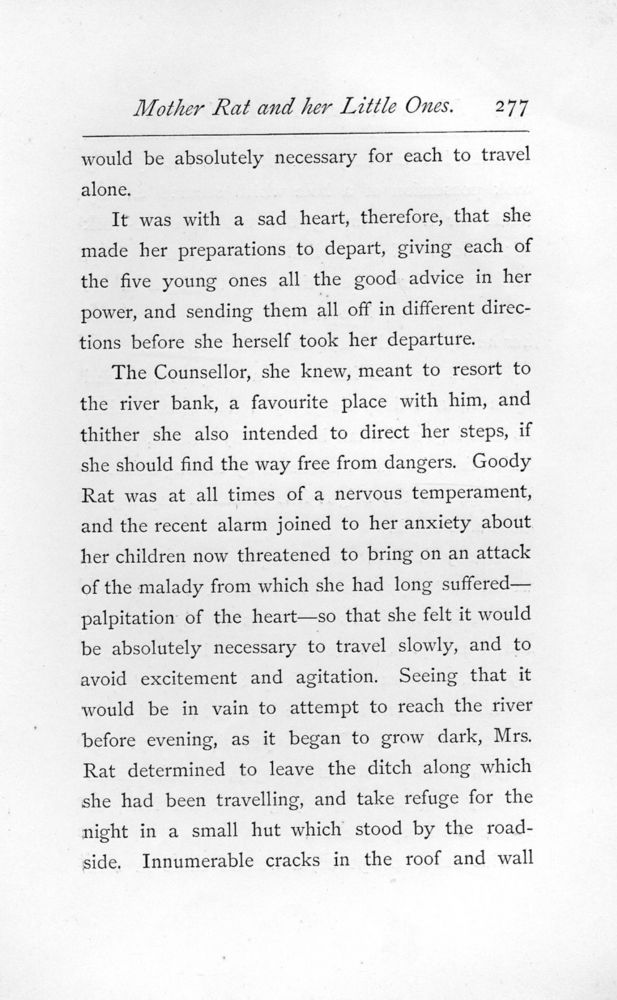 Mother Rat and her Little Ones. 277

would be absolutely necessary for each to travel alone.

It was with a sad heart, therefore, that she made her preparations to depart, giving each of the five young ones all the good advice in her power, and sending them all off in different directions before she herself took her departure.

The Counsellor, she knew, meant to resort to the river bank, a favourite place with him, and thither she also intended to direct her steps, if she should find the way free from dangers. Goody Rat was at all times of a nervous temperament, and the recent alarm joined to her anxiety about her children now threatened to bring on an attack of the malady from which she had long suffered—palpitation of the heart—so that she felt it would be absolutely necessary to travel slowly, and to avoid excitement and agitation. Seeing that it would be in vain to attempt to reach the river before evening, as it began to grow dark, Mrs. Rat determined to leave the ditch along which she had been travelling, and take refuge for the night in a small hut which stood by the roadside. Innumerable cracks in the roof and wall